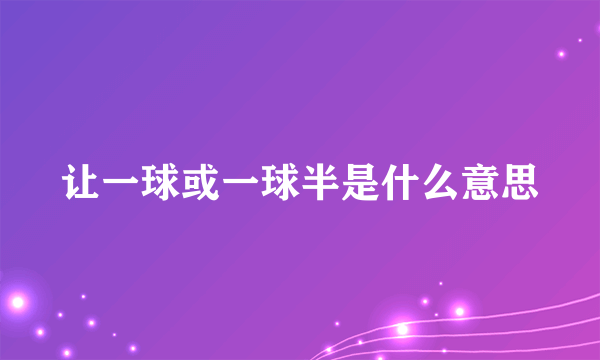 让一球或一球半是什么意思